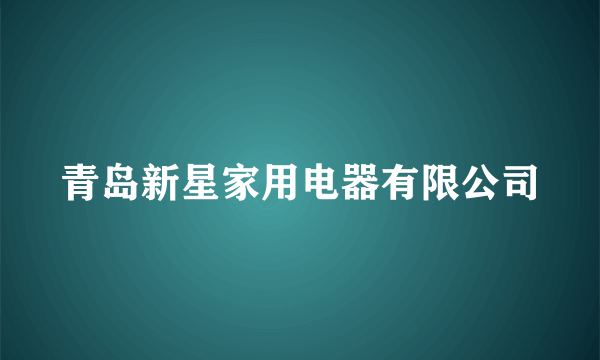 青岛新星家用电器有限公司